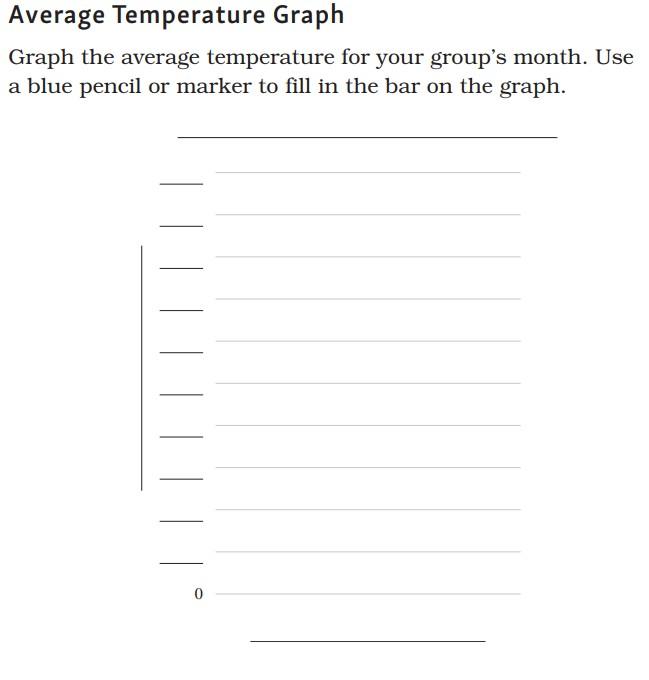 Average Temperature Graph

Graph the average temperature for your group's month. Use a blue pencil or marker to fill in the bar on the graph.

0